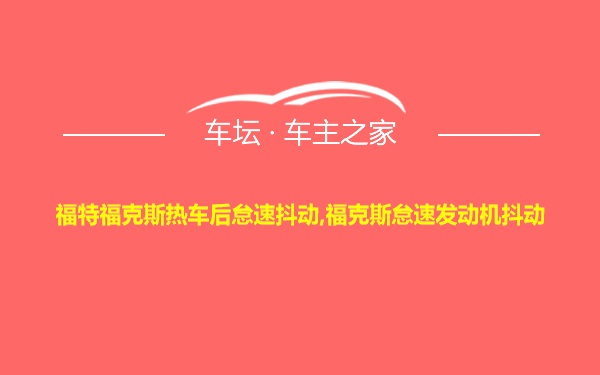 车坛 · 车主之家

福特福克斯热车后怠速抖动,福克斯怠速发动机抖动